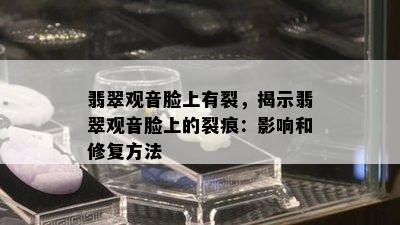 翡翠观音脸上有裂，揭示翡翠观音脸上的裂痕：影响和修复方法